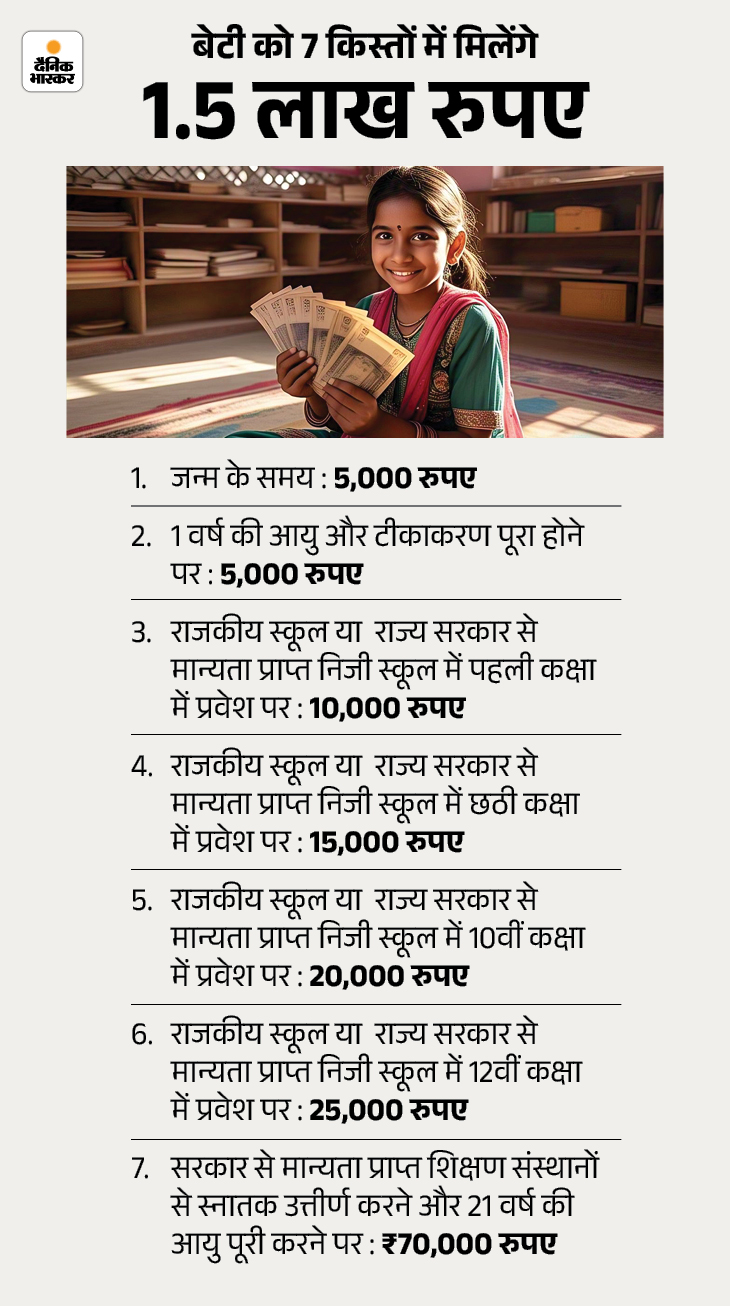 दैनिक भास्कर

बेटी को 7 किस्तों में मिलेंगे
1.5 लाख रुपए

1. जन्म के समय : 5,000 रुपए

2. 1 वर्ष की आयु और टीकाकरण पूरा होने पर : 5,000 रुपए

3. राजकीय स्कूल या राज्य सरकार से मान्यता प्राप्त निजी स्कूल में पहली कक्षा में प्रवेश पर : 10,000 रुपए

4. राजकीय स्कूल या राज्य सरकार से मान्यता प्राप्त निजी स्कूल में छठी कक्षा में प्रवेश पर : 15,000 रुपए

5. राजकीय स्कूल या राज्य सरकार से मान्यता प्राप्त निजी स्कूल में 10वीं कक्षा में प्रवेश पर : 20,000 रुपए

6. राजकीय स्कूल या राज्य सरकार से मान्यता प्राप्त निजी स्कूल में 12वीं कक्षा में प्रवेश पर : 25,000 रुपए

7. सरकार से मान्यता प्राप्त शिक्षण संस्थानों से स्नातक उत्तीर्ण करने और 21 वर्ष की आयु पूरी करने पर : ₹70,000 रुपए